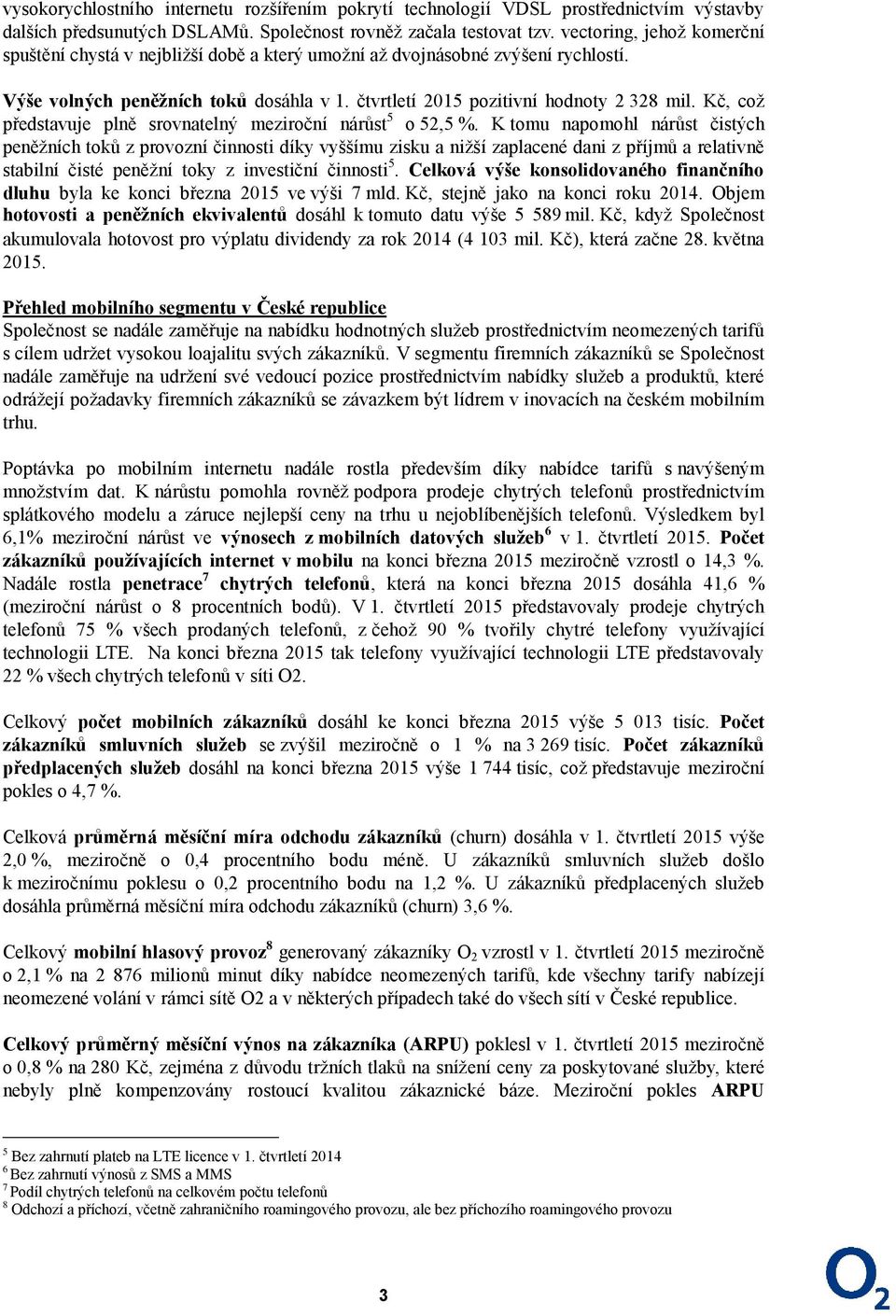 vysokorychlostního internetu rozšířením pokrytí technologií VDSL prostřednictvím výstavby dalších předsunutých DSLAMů. Společnost rovněž začala testovat tzv. vectoring, jehož komerční spuštění chystá v nejbližší době a který umožní až dvojnásobné zvýšení rychlostí.

Výše volných peněžních toků dosáhla v 1. čtvrtletí 2015 pozitivní hodnoty 2 328 mil. Kč, což představuje plně srovnatelný meziroční nárůst$^5$ o 52,5 %. K tomu napomohl nárůst čistých peněžních toků z provozní činnosti díky vyššímu zisku a nižší zaplacené dani z příjmů a relativně stabilní čisté peněžní toky z investiční činnosti$^5$. Celková výše konsolidovaného finančního dluhu byla ke konci března 2015 ve výši 7 mld. Kč, stejně jako na konci roku 2014. Objem hotovosti a peněžních ekvivalentů dosáhl k tomuto datu výše 5 589 mil. Kč, když Společnost akumulovala hotovost pro výplatu dividendy za rok 2014 (4 103 mil. Kč), která začne 28. května 2015.

Přehled mobilního segmentu v České republice
Společnost se nadále zaměřuje na nabídku hodnotných služeb prostřednictvím neomezených tarifů s cílem udržet vysokou loajalitu svých zákazníků. V segmentu firemních zákazníků se Společnost nadále zaměřuje na udržení své vedoucí pozice prostřednictvím nabídky služeb a produktů, které odrážejí požadavky firemních zákazníků se závazkem být lídrem v inovacích na českém mobilním trhu.

Poptávka po mobilním internetu nadále rostla především díky nabídce tarifů s navýšeným množstvím dat. K nárůstu pomohla rovněž podpora prodeje chytrých telefonů prostřednictvím splátkového modelu a záruce nejlepší ceny na trhu u nejoblíbenějších telefonů. Výsledkem byl 6,1% meziroční nárůst ve výnosech z mobilních datových služeb$^6$ v 1. čtvrtletí 2015. Počet zákazníků používajících internet v mobilu na konci března 2015 meziročně vzrostl o 14,3 %. Nadále rostla penetrace$^7$ chytrých telefonů, která na konci března 2015 dosáhla 41,6 % (meziroční nárůst o 8 procentních bodů). V 1. čtvrtletí 2015 představovaly prodeje chytrých telefonů 75 % všech prodaných telefonů, z čehož 90 % tvořily chytré telefony využívající technologii LTE. Na konci března 2015 tak telefony využívající technologii LTE představovaly 22 % všech chytrých telefonů v síti O2.

Celkový počet mobilních zákazníků dosáhl ke konci března 2015 výše 5 013 tisíc. Počet zákazníků smluvních služeb se zvýšil meziročně o 1 % na 3 269 tisíc. Počet zákazníků předplacených služeb dosáhl na konci března 2015 výše 1 744 tisíc, což představuje meziroční pokles o 4,7 %.

Celková průměrná měsíční míra odchodu zákazníků (churn) dosáhla v 1. čtvrtletí 2015 výše 2,0 %, meziročně o 0,4 procentního bodu méně. U zákazníků smluvních služeb došlo k meziročnímu poklesu o 0,2 procentního bodu na 1,2 %. U zákazníků předplacených služeb dosáhla průměrná měsíční míra odchodu zákazníků (churn) 3,6 %.

Celkový mobilní hlasový provoz$^8$ generovaný zákazníky $O_2$ vzrostl v 1. čtvrtletí 2015 meziročně o 2,1 % na 2 876 milionů minut díky nabídce neomezených tarifů, kde všechny tarify nabízejí neomezené volání v rámci sítě O2 a v některých případech také do všech sítí v České republice.

Celkový průměrný měsíční výnos na zákazníka (ARPU) poklesl v 1. čtvrtletí 2015 meziročně o 0,8 % na 280 Kč, zejména z důvodu tržních tlaků na snížení ceny za poskytované služby, které nebyly plně kompenzovány rostoucí kvalitou zákaznické báze. Meziroční pokles ARPU

$^5$ Bez zahrnutí plateb na LTE licence v 1. čtvrtletí 2014
$^6$ Bez zahrnutí výnosů z SMS a MMS
$^7$ Podíl chytrých telefonů na celkovém počtu telefonů
$^8$ Odchozí a příchozí, včetně zahraničního roamingového provozu, ale bez příchozího roamingového provozu

3

$O_2$